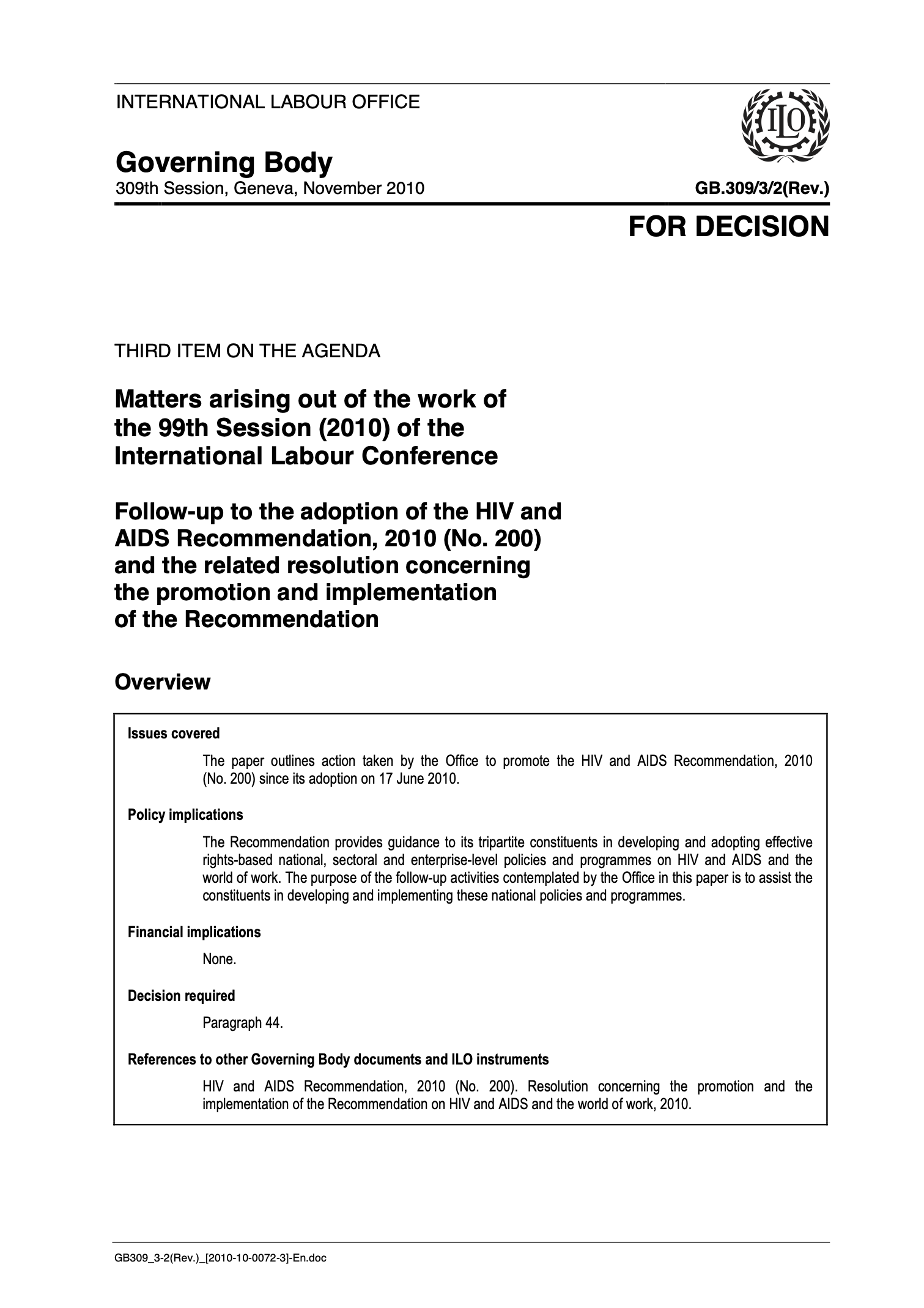 INTERNATIONAL LABOUR OFFICE

ILO

Governing Body
309th Session, Geneva, November 2010

GB.309/3/2(Rev.)

FOR DECISION

THIRD ITEM ON THE AGENDA

Matters arising out of the work of the 99th Session (2010) of the International Labour Conference

Follow-up to the adoption of the HIV and AIDS Recommendation, 2010 (No. 200) and the related resolution concerning the promotion and implementation of the Recommendation

Overview

Issues covered

The paper outlines action taken by the Office to promote the HIV and AIDS Recommendation, 2010 (No. 200) since its adoption on 17 June 2010.

Policy implications

The Recommendation provides guidance to its tripartite constituents in developing and adopting effective rights-based national, sectoral and enterprise-level policies and programmes on HIV and AIDS and the world of work. The purpose of the follow-up activities contemplated by the Office in this paper is to assist the constituents in developing and implementing these national policies and programmes.

Financial implications

None.

Decision required

Paragraph 44.

References to other Governing Body documents and ILO instruments

HIV and AIDS Recommendation, 2010 (No. 200). Resolution concerning the promotion and the implementation of the Recommendation on HIV and AIDS and the world of work, 2010.

GB309_3-2(Rev.)_[2010-10-0072-3]-En.doc